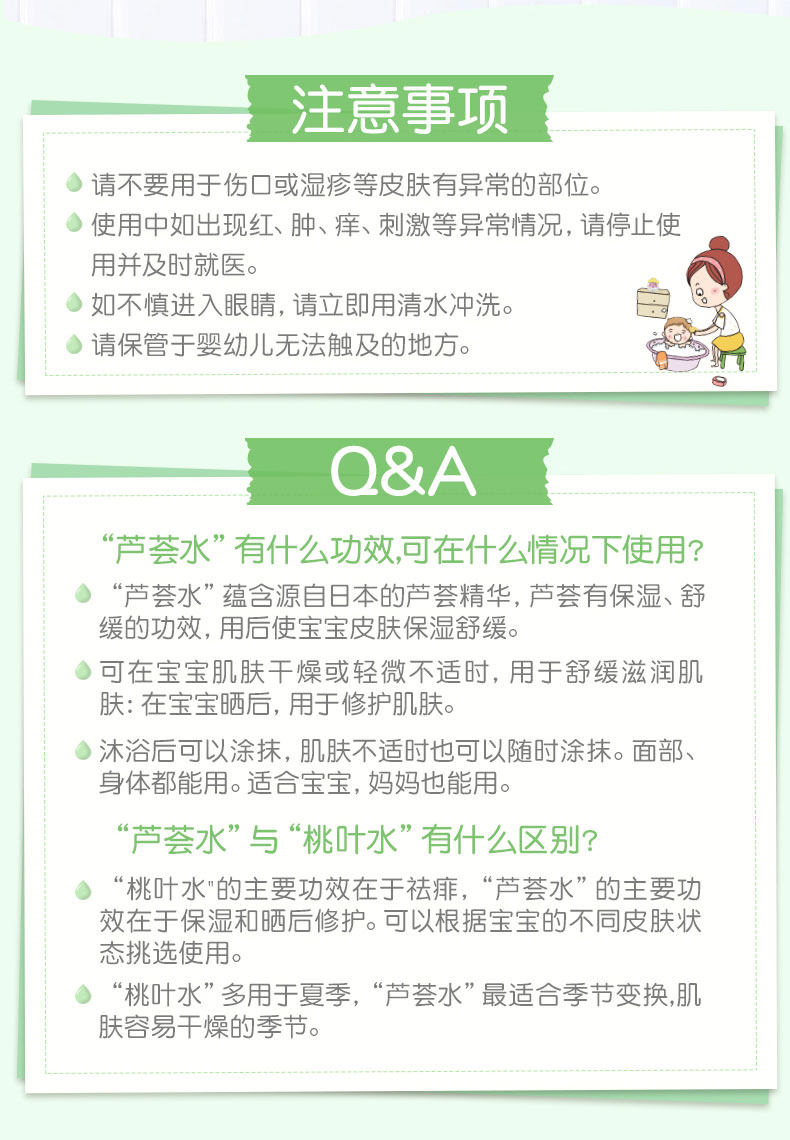 注意事项

请不要用于伤口或湿疹等皮肤有异常的部位。

使用中如出现红、肿、痒、刺激等异常情况，请停止使用并及时就医。

如不慎进入眼睛，请立即用清水冲洗。

请保管于婴幼儿无法触及的地方。

Q&A

“芦荟水”有什么功效,可在什么情况下使用?

“芦荟水”蕴含源自日本的芦荟精华，芦荟有保湿、舒缓的功效，用后使宝宝皮肤保湿舒缓。

可在宝宝肌肤干燥或轻微不适时，用于舒缓滋润肌肤：在宝宝晒后，用于修护肌肤。

沐浴后可以涂抹，肌肤不适时也可以随时涂抹。面部、身体都能用。适合宝宝，妈妈也能用。

“芦荟水”与“桃叶水”有什么区别?

“桃叶水"的主要功效在于祛痱，“芦荟水”的主要功效在于保湿和晒后修护。可以根据宝宝的不同皮肤状态挑选使用。

“桃叶水”多用于夏季，“芦荟水”最适合季节变换,肌肤容易干燥的季节。